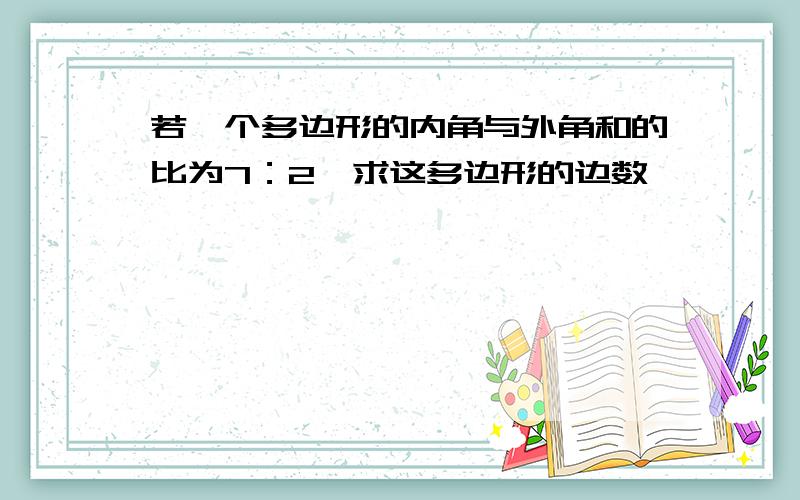 若一个多边形的内角与外角和的比为7：2，求这多边形的边数